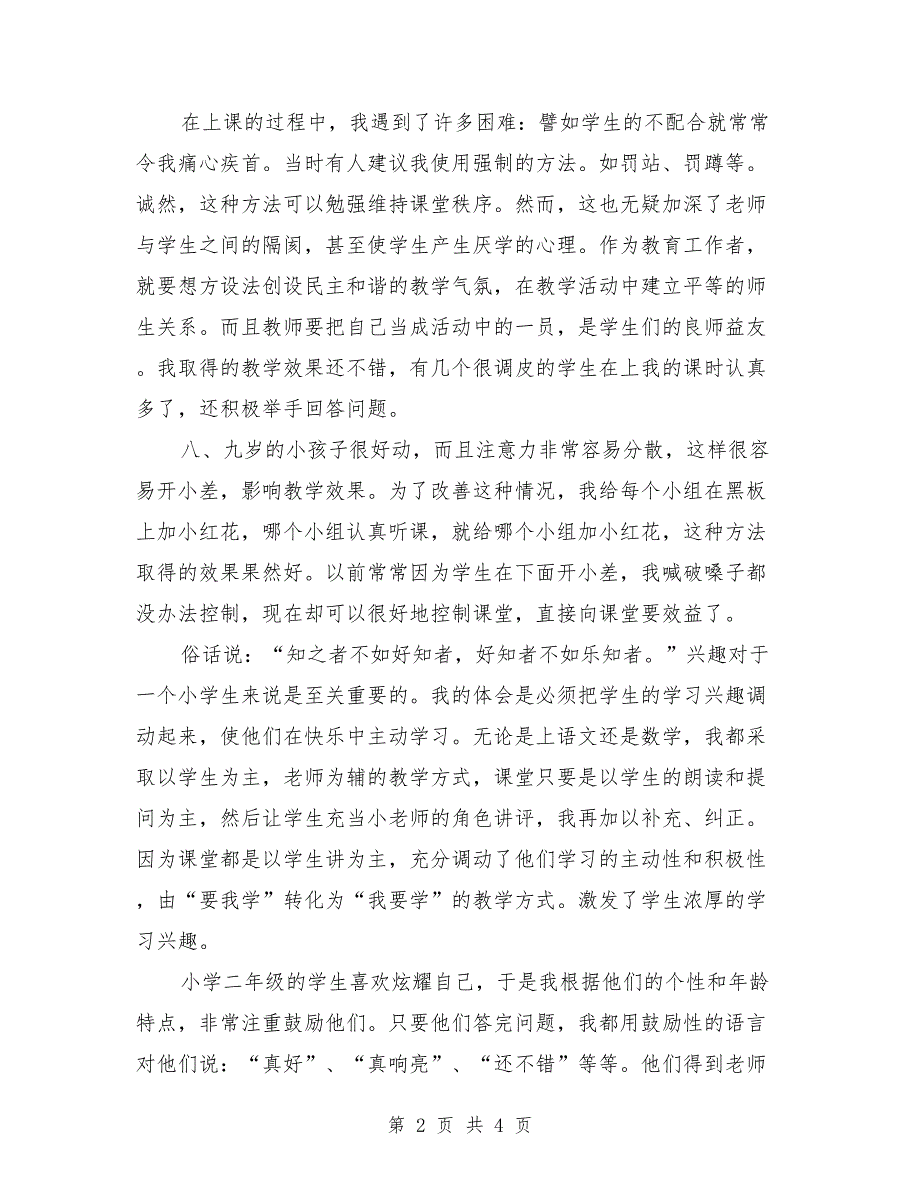 在上课的过程中，我遇到了许多困难：譬如学生的不配合就常常令我痛心疾首。当时有人建议我使用强制的方法。如罚站、罚蹲等。诚然，这种方法可以勉强维持课堂秩序。然而，这也无疑加深了老师与学生之间的隔阂，甚至使学生产生厌学的心理。作为教育工作者，就要想方设法创设民主和谐的教学气氛，在教学活动中建立平等的师生关系。而且教师要把自己当成活动中的一员，是学生们的良师益友。我取得的教学效果还不错，有几个很调皮的学生在上我的课时认真多了，还积极举手回答问题。

八、九岁的小孩子很好动，而且注意力非常容易分散，这样很容易开小差，影响教学效果。为了改善这种情况，我给每个小组在黑板上加小红花，哪个小组认真听课，就给哪个小组加小红花，这种方法取得的效果果然好。以前常常因为学生在下面开小差，我喊破嗓子都没办法控制，现在却可以很好地控制课堂，直接向课堂要效益了。

俗话说：“知之者不如好知者，好知者不如乐知者。”兴趣对于一个小学生来说是至关重要的。我的体会是必须把学生的学习兴趣调动起来，使他们在快乐中主动学习。无论是上语文还是数学，我都采取以学生为主，老师为辅的教学方式，课堂只要是以学生的朗读和提问为主，然后让学生充当小老师的角色讲评，我再加以补充、纠正。因为课堂都是以学生讲为主，充分调动了他们学习的主动性和积极性，由“要我学”转化为“我要学”的教学方式。激发了学生浓厚的学习兴趣。

小学二年级的学生喜欢炫耀自己，于是我根据他们的个性和年龄特点，非常注重鼓励他们。只要他们答完问题，我都用鼓励性的语言对他们说：“真好”、“真响亮”、“还不错”等等。他们得到老师

第 2 页 共 4 页